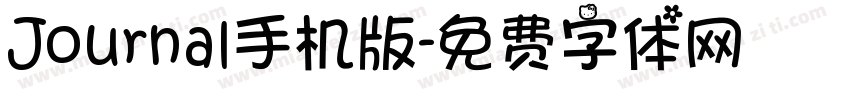 Journal手机版-免费字体网